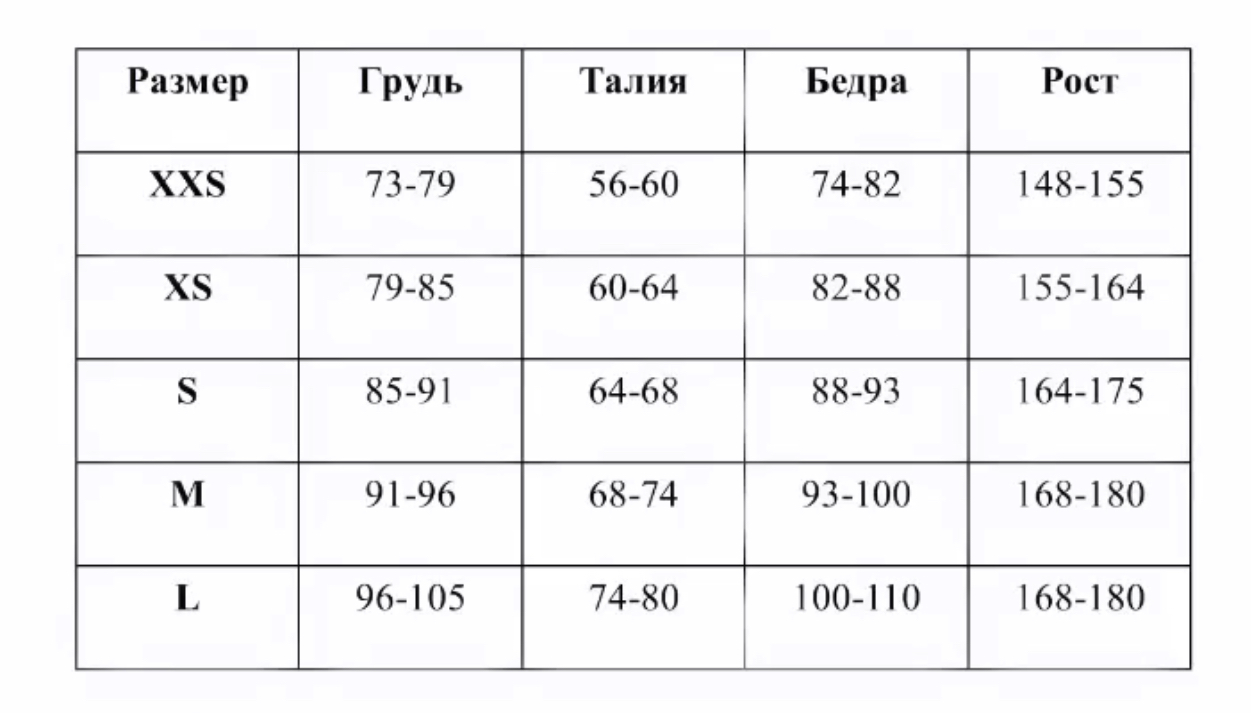 | Размер | Грудь | Талия | Бедра | Рост |
|---|---|---|---|---|
| XXS | 73-79 | 56-60 | 74-82 | 148-155 |
| XS | 79-85 | 60-64 | 82-88 | 155-164 |
| S | 85-91 | 64-68 | 88-93 | 164-175 |
| M | 91-96 | 68-74 | 93-100 | 168-180 |
| L | 96-105 | 74-80 | 100-110 | 168-180 |